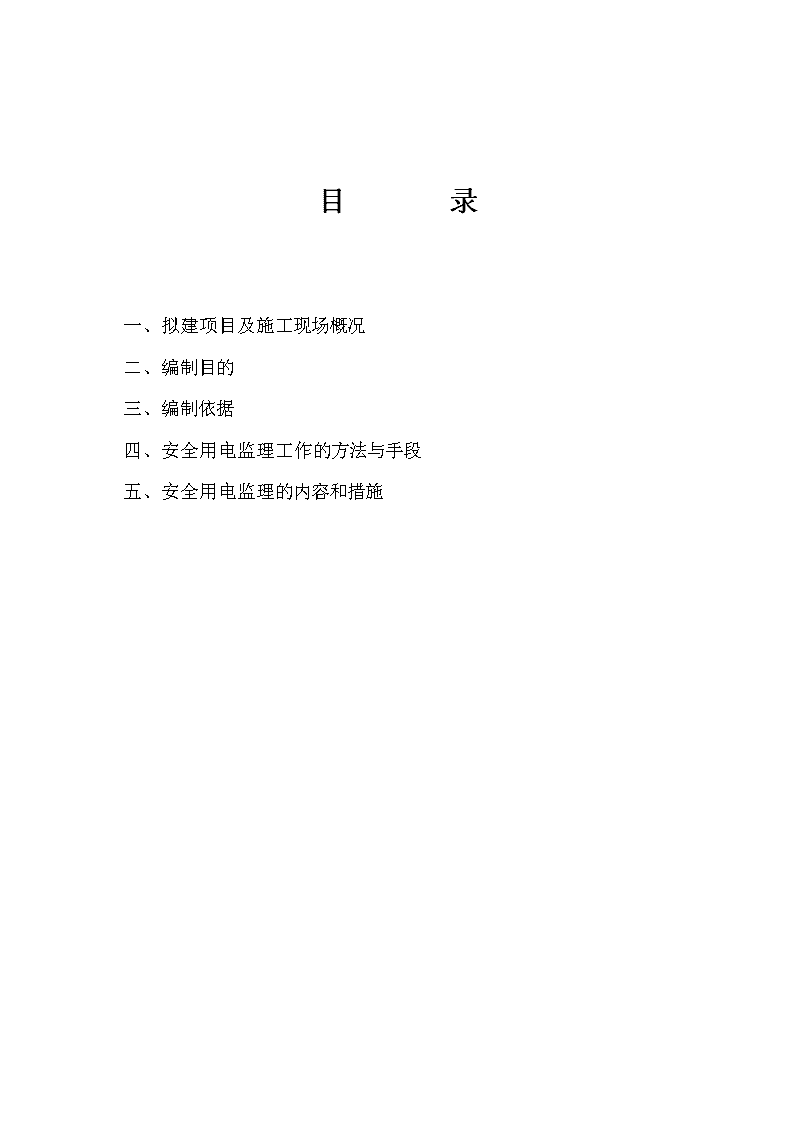 目 录

一、拟建项目及施工现场概况

二、编制目的

三、编制依据

四、安全用电监理工作的方法与手段

五、安全用电监理的内容和措施